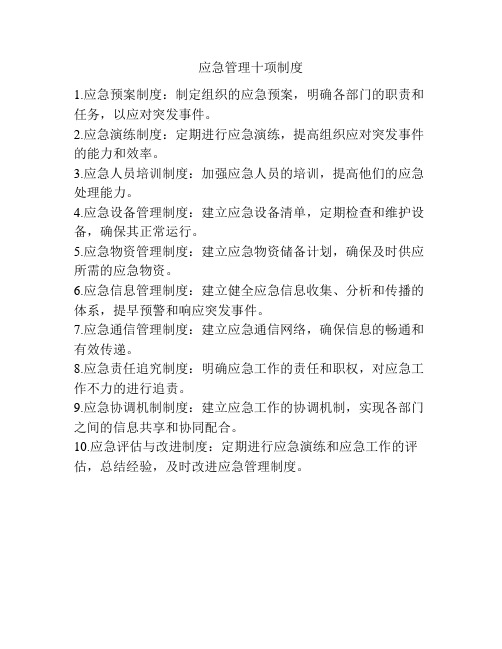 应急管理十项制度

1.应急预案制度：制定组织的应急预案，明确各部门的职责和任务，以应对突发事件。

2.应急演练制度：定期进行应急演练，提高组织应对突发事件的能力和效率。

3.应急人员培训制度：加强应急人员的培训，提高他们的应急处理能力。

4.应急设备管理制度：建立应急设备清单，定期检查和维护设备，确保其正常运行。

5.应急物资管理制度：建立应急物资储备计划，确保及时供应所需的应急物资。

6.应急信息管理制度：建立健全应急信息收集、分析和传播的体系，提早预警和响应突发事件。

7.应急通信管理制度：建立应急通信网络，确保信息的畅通和有效传递。

8.应急责任追究制度：明确应急工作的责任和职权，对应急工作不力的进行追责。

9.应急协调机制制度：建立应急工作的协调机制，实现各部门之间的信息共享和协同配合。

10.应急评估与改进制度：定期进行应急演练和应急工作的评估，总结经验，及时改进应急管理制度。